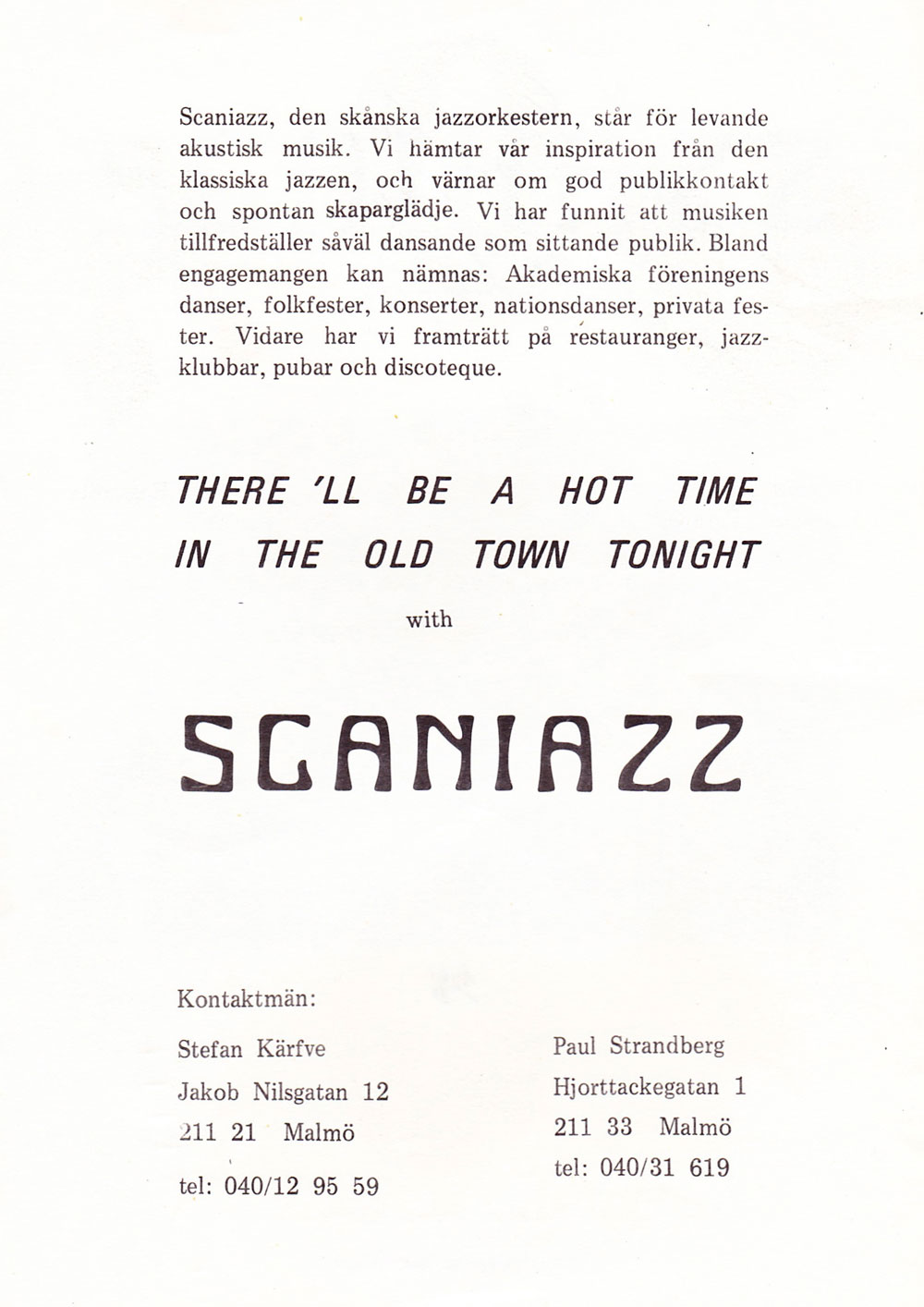 Scaniazz, den skånska jazzorkestern, står för levande akustisk musik. Vi hämtar vår inspiration från den klassiska jazzen, och värnar om god publikkontakt och spontan skaparglädje. Vi har funnit att musiken tillfredställer såväl dansande som sittande publik. Bland engagemangen kan nämnas: Akademiska föreningens danser, folkfester, konserter, nationsdanser, privata fester. Vidare har vi framträtt på restauranger, jazzklubbar, pubar och discoteque.

THERE 'LL BE A HOT TIME IN THE OLD TOWN TONIGHT

with

SCANIAZZ

Kontaktmän:

Stefan Kärfve
Jakob Nilsgatan 12
211 21 Malmö
tel: 040/12 95 59

Paul Strandberg
Hjorttackegatan 1
211 33 Malmö
tel: 040/31 619